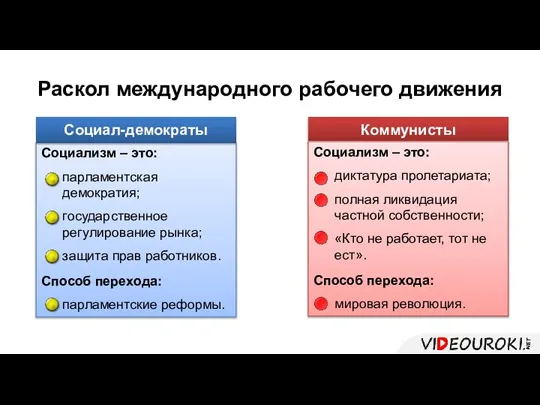 Раскол международного рабочего движения

Социал-демократы

Социализм – это:

парламентская демократия;

государственное регулирование рынка;

защита прав работников.

Способ перехода:

парламентские реформы.

Коммунисты

Социализм – это:

диктатура пролетариата;

полная ликвидация частной собственности;

«Кто не работает, тот не ест».

Способ перехода:

мировая революция.

VIDEOUROKI.NET